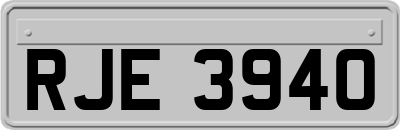 RJE 3940